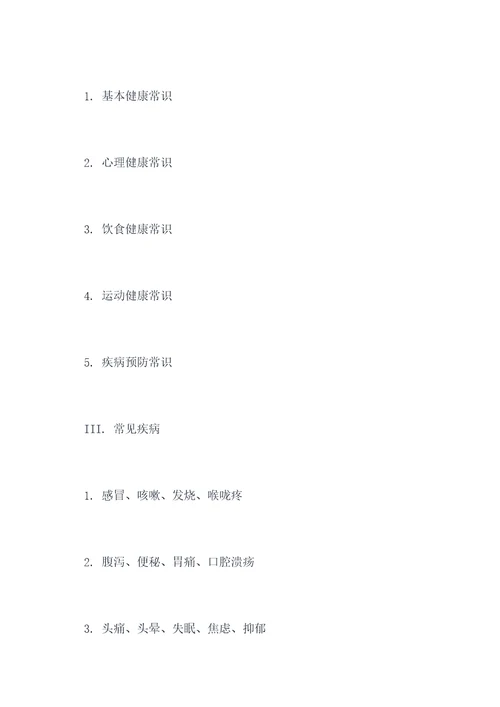 1. 基本健康常识

2. 心理健康常识

3. 饮食健康常识

4. 运动健康常识

5. 疾病预防常识

III. 常见疾病

1. 感冒、咳嗽、发烧、喉咙疼

2. 腹泻、便秘、胃痛、口腔溃疡

3. 头痛、头晕、失眠、焦虑、抑郁